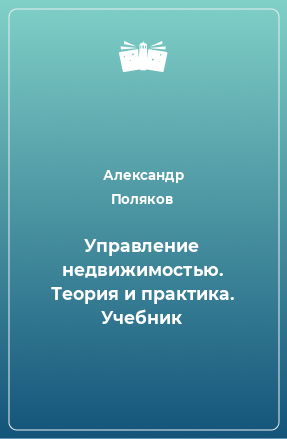 Александр Поляков

Управление недвижимостью. Теория и практика. Учебник